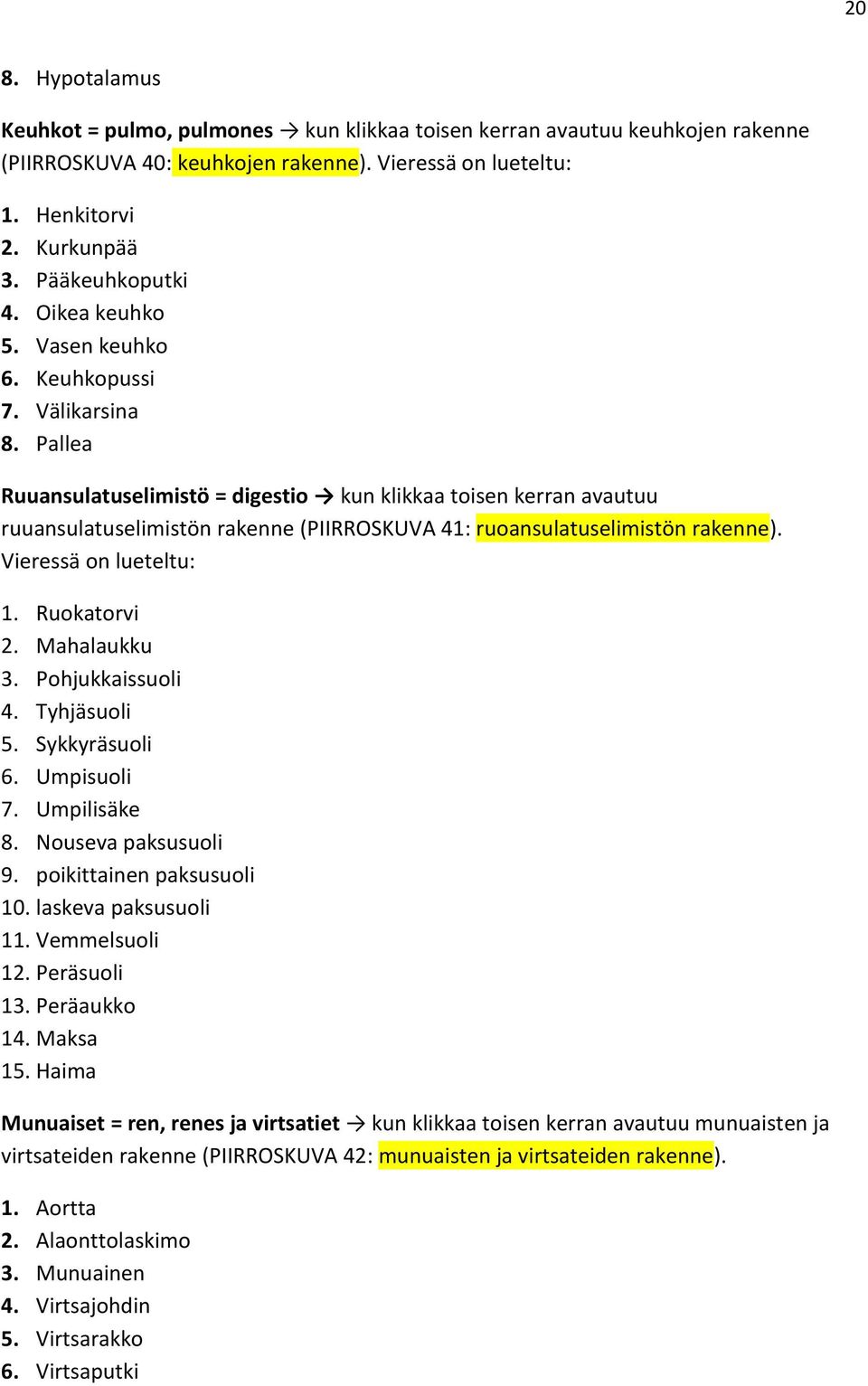 20

8. Hypotalamus

Keuhkot = pulmo, pulmones → kun klikkaa toisen kerran avautuu keuhkojen rakenne (PIIRROSKUVA 40: keuhkojen rakenne). Vieressä on lueteltu:

1. Henkitorvi
2. Kurkunpää
3. Pääkeuhkoputki
4. Oikea keuhko
5. Vasen keuhko
6. Keuhkopussi
7. Välikarsina
8. Pallea

Ruuansulatuselimistö = digestio → kun klikkaa toisen kerran avautuu ruuansulatuselimistön rakenne (PIIRROSKUVA 41: ruoansulatuselimistön rakenne). Vieressä on lueteltu:

1. Ruokatorvi
2. Mahalaukku
3. Pohjukkaissuoli
4. Tyhjäsuoli
5. Sykkyräsuoli
6. Umpisuoli
7. Umpilisäke
8. Nouseva paksusuoli
9. poikittainen paksusuoli
10. laskeva paksusuoli
11. Vemmelsuoli
12. Peräsuoli
13. Peräaukko
14. Maksa
15. Haima

Munuaiset = ren, renes ja virtsatiet → kun klikkaa toisen kerran avautuu munuaisten ja virtsateiden rakenne (PIIRROSKUVA 42: munuaisten ja virtsateiden rakenne).

1. Aortta
2. Alaonttolaskimo
3. Munuainen
4. Virtsajohdin
5. Virtsarakko
6. Virtsaputki